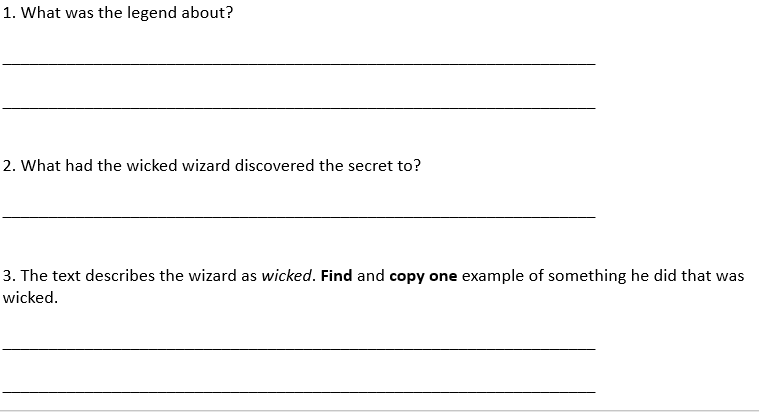 1. What was the legend about?

____

____

2. What had the wicked wizard discovered the secret to?

____

3. The text describes the wizard as wicked. Find and copy one example of something he did that was wicked.

____

____